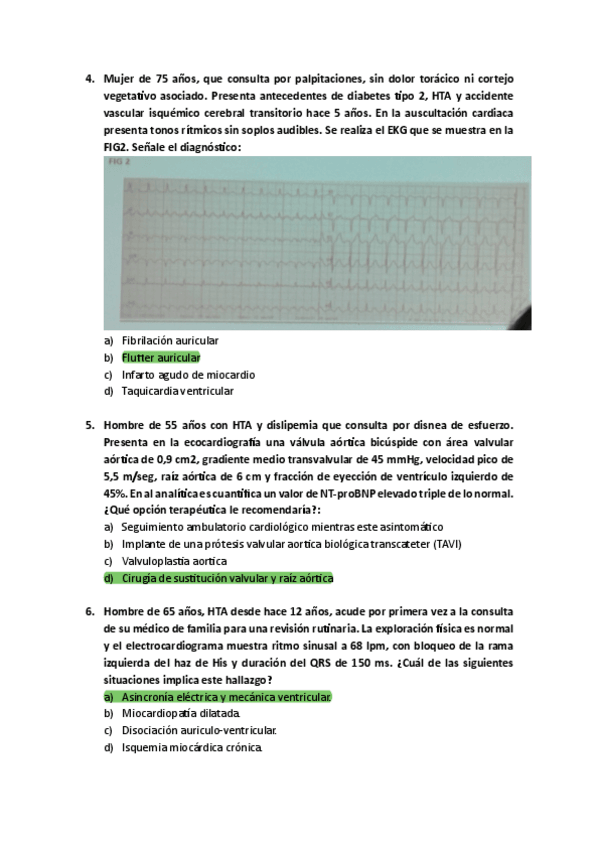 4. Mujer de 75 años, que consulta por palpitaciones, sin dolor torácico ni cortejo vegetativo asociado. Presenta antecedentes de diabetes tipo 2, HTA y accidente vascular isquémico cerebral transitorio hace 5 años. En la auscultación cardiaca presenta tonos rítmicos sin soplos audibles. Se realiza el EKG que se muestra en la FIG2. Señale el diagnóstico:

FIG 2

a) Fibrilación auricular
b) Flutter auricular
c) Infarto agudo de miocardio
d) Taquicardia ventricular

5. Hombre de 55 años con HTA y dislipemia que consulta por disnea de esfuerzo. Presenta en la ecocardiografía una válvula aórtica bicúspide con área valvular aórtica de 0,9 cm2, gradiente medio transvalvular de 45 mmHg, velocidad pico de 5,5 m/seg, raíz aórtica de 6 cm y fracción de eyección de ventrículo izquierdo de 45%. En al analítica es cuantifica un valor de NT-proBNP elevado triple de lo normal. ¿Qué opción terapéutica le recomendaría?:
a) Seguimiento ambulatorio cardiológico mientras este asintomático
b) Implante de una prótesis valvular aortica biológica transcateter (TAVI)
c) Valvuloplastia aortica
d) Cirugía de sustitución valvular y raíz aórtica

6. Hombre de 65 años, HTA desde hace 12 años, acude por primera vez a la consulta de su médico de familia para una revisión rutinaria. La exploración física es normal y el electrocardiograma muestra ritmo sinusal a 68 lpm, con bloqueo de la rama izquierda del haz de His y duración del QRS de 150 ms. ¿Cuál de las siguientes situaciones implica este hallazgo?
a) Asincronía eléctrica y mecánica ventricular.
b) Miocardiopatía dilatada.
c) Disociación auriculo-ventricular.
d) Isquemia miocárdica crónica.